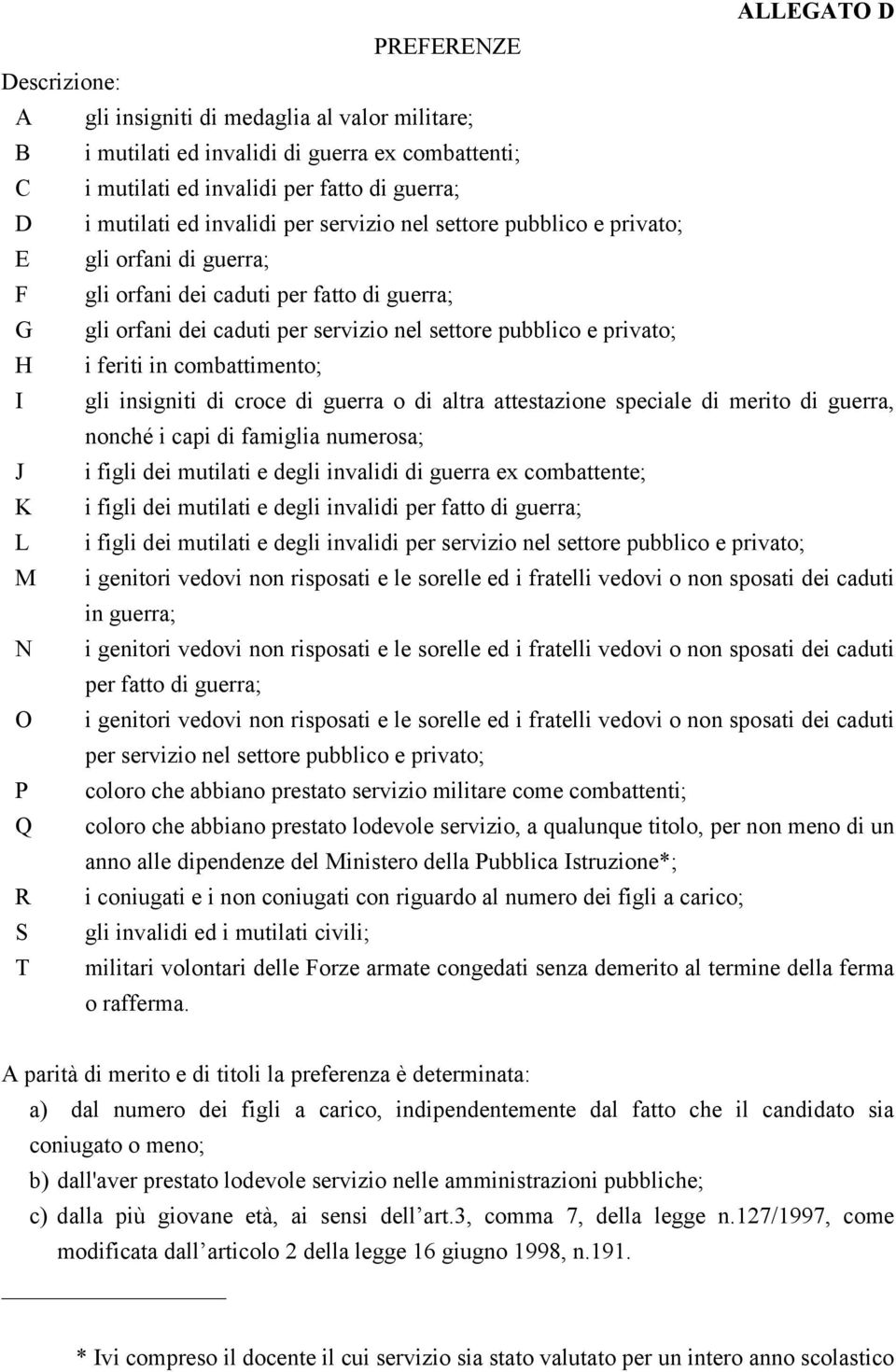 ALLEGATO D

PREFERENZE

Descrizione:

A gli insigniti di medaglia al valor militare;
B i mutilati ed invalidi di guerra ex combattenti;
C i mutilati ed invalidi per fatto di guerra;
D i mutilati ed invalidi per servizio nel settore pubblico e privato;
E gli orfani di guerra;
F gli orfani dei caduti per fatto di guerra;
G gli orfani dei caduti per servizio nel settore pubblico e privato;
H i feriti in combattimento;
I gli insigniti di croce di guerra o di altra attestazione speciale di merito di guerra, nonché i capi di famiglia numerosa;
J i figli dei mutilati e degli invalidi di guerra ex combattente;
K i figli dei mutilati e degli invalidi per fatto di guerra;
L i figli dei mutilati e degli invalidi per servizio nel settore pubblico e privato;
M i genitori vedovi non risposati e le sorelle ed i fratelli vedovi o non sposati dei caduti in guerra;
N i genitori vedovi non risposati e le sorelle ed i fratelli vedovi o non sposati dei caduti per fatto di guerra;
O i genitori vedovi non risposati e le sorelle ed i fratelli vedovi o non sposati dei caduti per servizio nel settore pubblico e privato;
P coloro che abbiano prestato servizio militare come combattenti;
Q coloro che abbiano prestato lodevole servizio, a qualunque titolo, per non meno di un anno alle dipendenze del Ministero della Pubblica Istruzione*;
R i coniugati e i non coniugati con riguardo al numero dei figli a carico;
S gli invalidi ed i mutilati civili;
T militari volontari delle Forze armate congedati senza demerito al termine della ferma o rafferma.

A parità di merito e di titoli la preferenza è determinata:
a) dal numero dei figli a carico, indipendentemente dal fatto che il candidato sia coniugato o meno;
b) dall'aver prestato lodevole servizio nelle amministrazioni pubbliche;
c) dalla più giovane età, ai sensi dell’art.3, comma 7, della legge n.127/1997, come modificata dall’articolo 2 della legge 16 giugno 1998, n.191.

* Ivi compreso il docente il cui servizio sia stato valutato per un intero anno scolastico